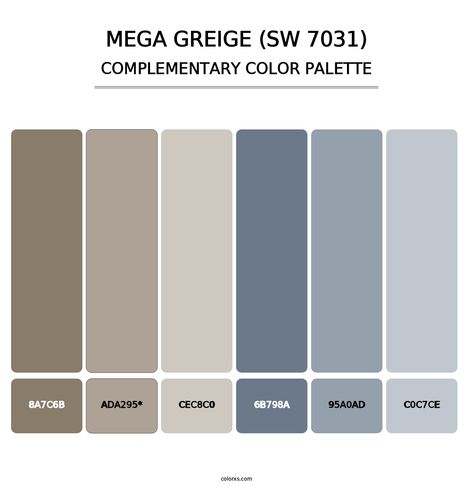 MEGA GREIGE (SW 7031)
COMPLEMENTARY COLOR PALETTE

8A7C6B

ADA295*

CEC8C0

6B798A

95A0AD

C0C7CE

colorxs.com